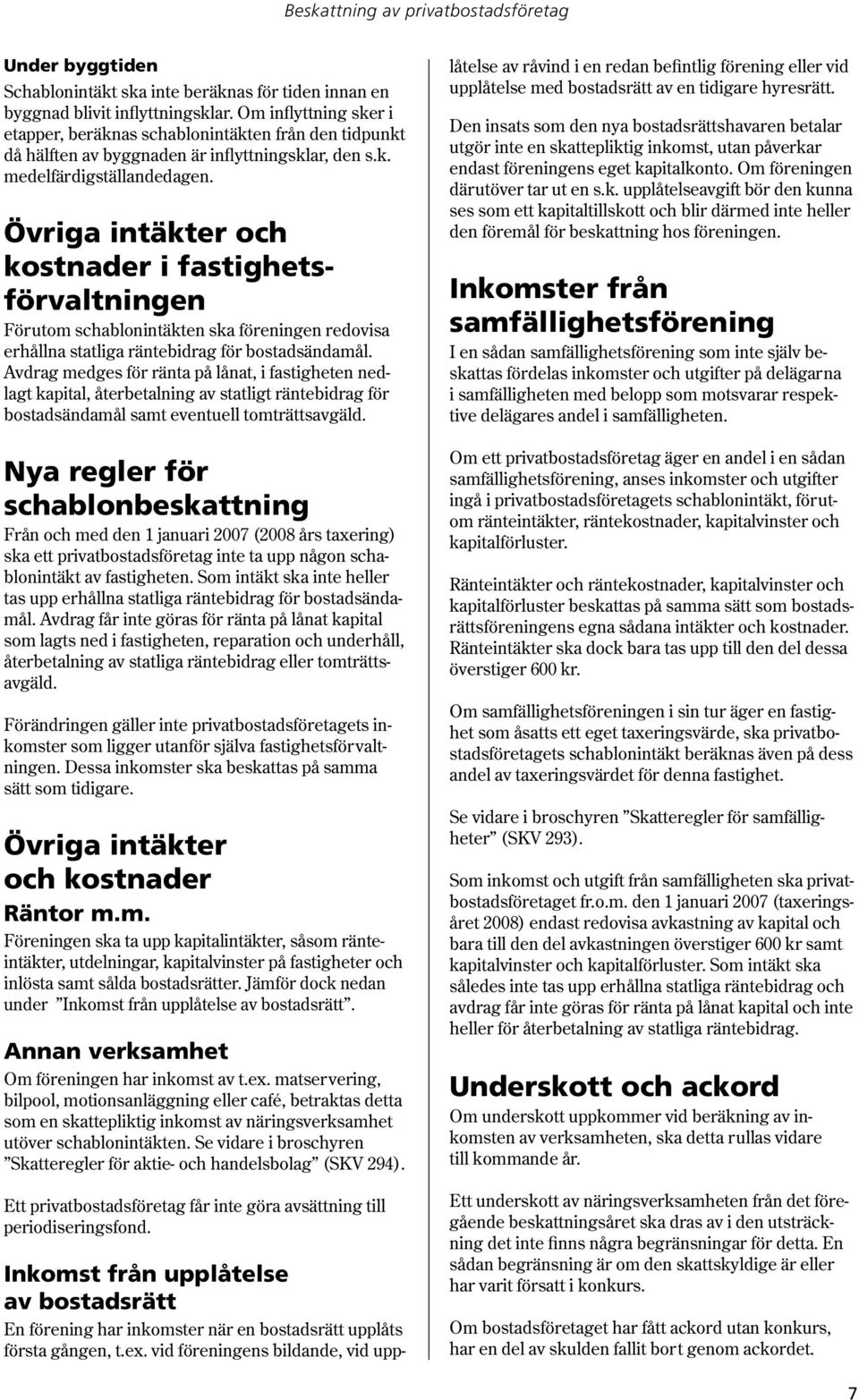 Beskattning av privatbostadsföretag

Under byggtiden
Schablonintäkt ska inte beräknas för tiden innan en byggnad blivit inflyttningsklar. Om inflyttning sker i etapper, beräknas schablonintäkten från den tidpunkt då hälften av byggnaden är inflyttningsklar, den s.k. medelfärdigställandedagen.

Övriga intäkter och kostnader i fastighetsförvaltningen
Förutom schablonintäkten ska föreningen redovisa erhållna statliga räntebidrag för bostadsändamål. Avdrag medges för ränta på lånat, i fastigheten nedlagt kapital, återbetalning av statligt räntebidrag för bostadsändamål samt eventuell tomträttsavgäld.

Nya regler för schablonbeskattning
Från och med den 1 januari 2007 (2008 års taxering) ska ett privatbostadsföretag inte ta upp någon schablonintäkt av fastigheten. Som intäkt ska inte heller tas upp erhållna statliga räntebidrag för bostadsändamål. Avdrag får inte göras för ränta på lånat kapital som lagts ned i fastigheten, reparation och underhåll, återbetalning av statliga räntebidrag eller tomträttsavgäld.

Förändringen gäller inte privatbostadsföretagets inkomster som ligger utanför själva fastighetsförvaltningen. Dessa inkomster ska beskattas på samma sätt som tidigare.

Övriga intäkter och kostnader
Räntor m.m.
Föreningen ska ta upp kapitalintäkter, såsom ränteintäkter, utdelningar, kapitalvinster på fastigheter och inlösta samt sålda bostadsrätter. Jämför dock nedan under ”Inkomst från upplåtelse av bostadsrätt”.

Annan verksamhet
Om föreningen har inkomst av t.ex. matservering, bilpool, motionsanläggning eller café, betraktas detta som en skattepliktig inkomst av näringsverksamhet utöver schablonintäkten. Se vidare i broschyren ”Skatteregler för aktie- och handelsbolag” (SKV 294).

Ett privatbostadsföretag får inte göra avsättning till periodiseringsfond.

Inkomst från upplåtelse av bostadsrätt
En förening har inkomster när en bostadsrätt upplåts första gången, t.ex. vid föreningens bildande, vid upplåtelse av råvind i en redan befintlig förening eller vid upplåtelse med bostadsrätt av en tidigare hyresrätt.

Den insats som den nya bostadsrättshavaren betalar utgör inte en skattepliktig inkomst, utan påverkar endast föreningens eget kapitalkonto. Om föreningen därutöver tar ut en s.k. upplåtelseavgift bör den kunna ses som ett kapitaltillskott och blir därmed inte heller den föremål för beskattning hos föreningen.

Inkomster från samfällighetsförening
I en sådan samfällighetsförening som inte själv beskattas fördelas inkomster och utgifter på delägarna i samfälligheten med belopp som motsvarar respektive delägares andel i samfälligheten.

Om ett privatbostadsföretag äger en andel i en sådan samfällighetsförening, anses inkomster och utgifter ingå i privatbostadsföretagets schablonintäkt, förutom ränteintäkter, räntekostnader, kapitalvinster och kapitalförluster.

Ränteintäkter och räntekostnader, kapitalvinster och kapitalförluster beskattas på samma sätt som bostadsrättsföreningens egna sådana intäkter och kostnader. Ränteintäkter ska dock bara tas upp till den del dessa överstiger 600 kr.

Om samfällighetsföreningen i sin tur äger en fastighet som åsatts ett eget taxeringsvärde, ska privatbostadsföretagets schablonintäkt beräknas även på dess andel av taxeringsvärdet för denna fastighet.

Se vidare i broschyren ”Skatteregler för samfälligheter” (SKV 293).

Som inkomst och utgift från samfälligheten ska privatbostadsföretaget fr.o.m. den 1 januari 2007 (taxeringsåret 2008) endast redovisa avkastning av kapital och bara till den del avkastningen överstiger 600 kr samt kapitalvinster och kapitalförluster. Som intäkt ska således inte tas upp erhållna statliga räntebidrag och avdrag får inte göras för ränta på lånat kapital och inte heller för återbetalning av statliga räntebidrag.

Underskott och ackord
Om underskott uppkommer vid beräkning av inkomsten av verksamheten, ska detta rullas vidare till kommande år.

Ett underskott av näringsverksamheten från det föregående beskattningsåret ska dras av i den utsträckning det inte finns några begränsningar för detta. En sådan begränsning är om den skattskyldige är eller har varit försatt i konkurs.

Om bostadsföretaget har fått ackord utan konkurs, har en del av skulden fallit bort genom ackordet.

7